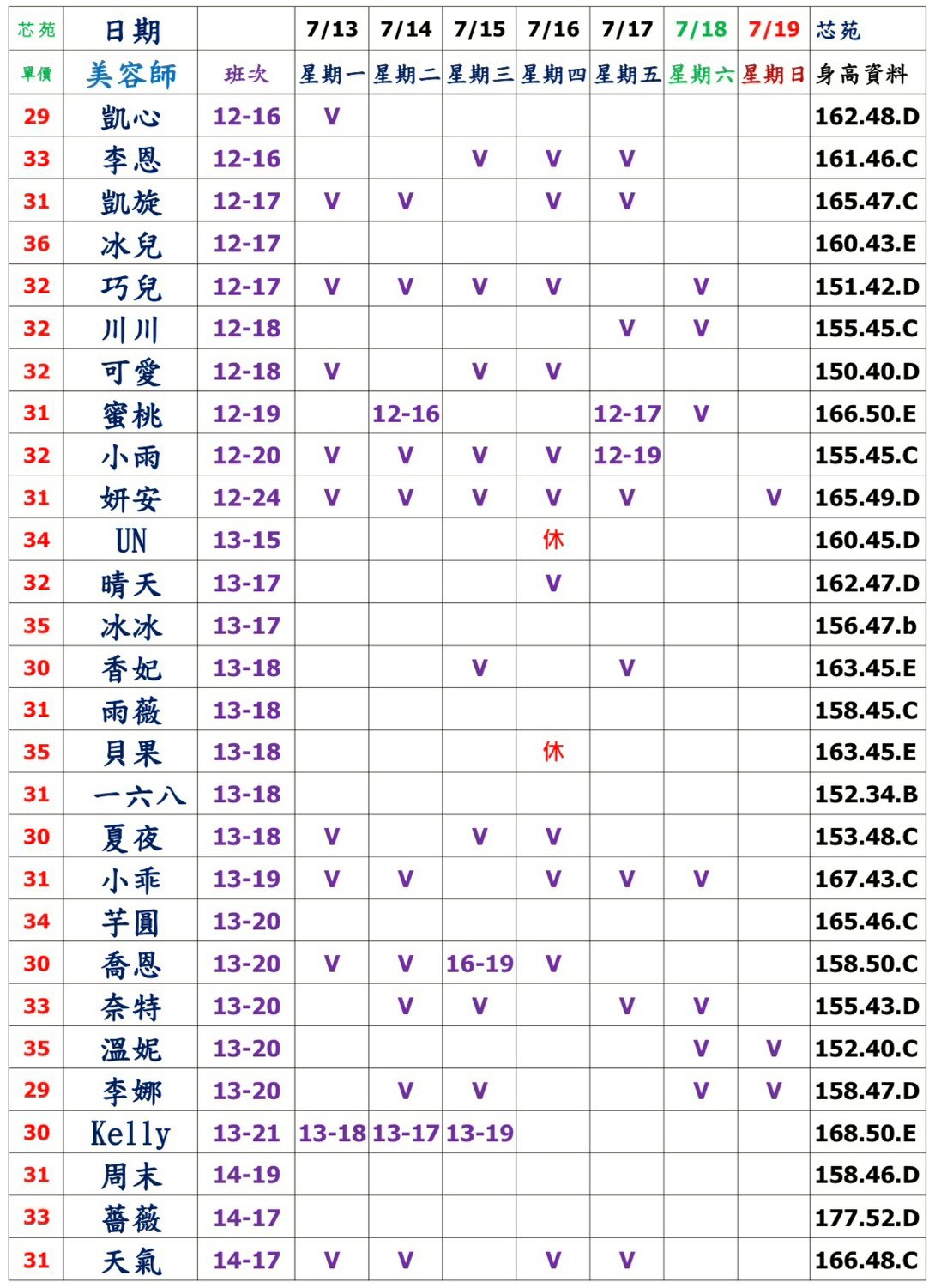 | 芯苑 | 日期 | | 7/13 | 7/14 | 7/15 | 7/16 | 7/17 | 7/18 | 7/19 | 芯苑 |
|---|---|---|---|---|---|---|---|---|---|---|
| 單價 | 美容師 | 班次 | 星期一 | 星期二 | 星期三 | 星期四 | 星期五 | 星期六 | 星期日 | 身高資料 |
| 29 | 凱心 | 12-16 | V | | | | | | | 162.48.D |
| 33 | 李恩 | 12-16 | | | V | V | V | | | 161.46.C |
| 31 | 凱旋 | 12-17 | V | V | | V | V | | | 165.47.C |
| 36 | 冰兒 | 12-17 | | | | | | | | 160.43.E |
| 32 | 巧兒 | 12-17 | V | V | V | V | | V | | 151.42.D |
| 32 | 川川 | 12-18 | | | | | V | V | | 155.45.C |
| 32 | 可愛 | 12-18 | V | | V | V | | | | 150.40.D |
| 31 | 蜜桃 | 12-19 | | 12-16 | | | 12-17 | V | | 166.50.E |
| 32 | 小雨 | 12-20 | V | V | V | V | 12-19 | | | 155.45.C |
| 31 | 妍安 | 12-24 | V | V | V | V | V | | V | 165.49.D |
| 34 | UN | 13-15 | | | | 休 | | | | 160.45.D |
| 32 | 晴天 | 13-17 | | | | V | | | | 162.47.D |
| 35 | 冰冰 | 13-17 | | | | | | | | 156.47.b |
| 30 | 香妃 | 13-18 | | | V | | V | | | 163.45.E |
| 31 | 雨薇 | 13-18 | | | | | | | | 158.45.C |
| 35 | 貝果 | 13-18 | | | | 休 | | | | 163.45.E |
| 31 | 一六八 | 13-18 | | | | | | | | 152.34.B |
| 30 | 夏夜 | 13-18 | V | | V | V | | | | 153.48.C |
| 31 | 小乖 | 13-19 | V | V | | V | V | V | | 167.43.C |
| 34 | 芋圓 | 13-20 | | | | | | | | 165.46.C |
| 30 | 喬恩 | 13-20 | V | V | 16-19 | V | | | | 158.50.C |
| 33 | 奈特 | 13-20 | | V | V | | V | V | | 155.43.D |
| 35 | 溫妮 | 13-20 | | | | | | V | V | 152.40.C |
| 29 | 李娜 | 13-20 | | V | V | | | V | V | 158.47.D |
| 30 | Kelly | 13-21 | 13-18 | 13-17 | 13-19 | | | | | 168.50.E |
| 31 | 周末 | 14-19 | | | | | | | | 158.46.D |
| 33 | 薔薇 | 14-17 | | | | | | | | 177.52.D |
| 31 | 天氣 | 14-17 | V | V | | V | V | | | 166.48.C |